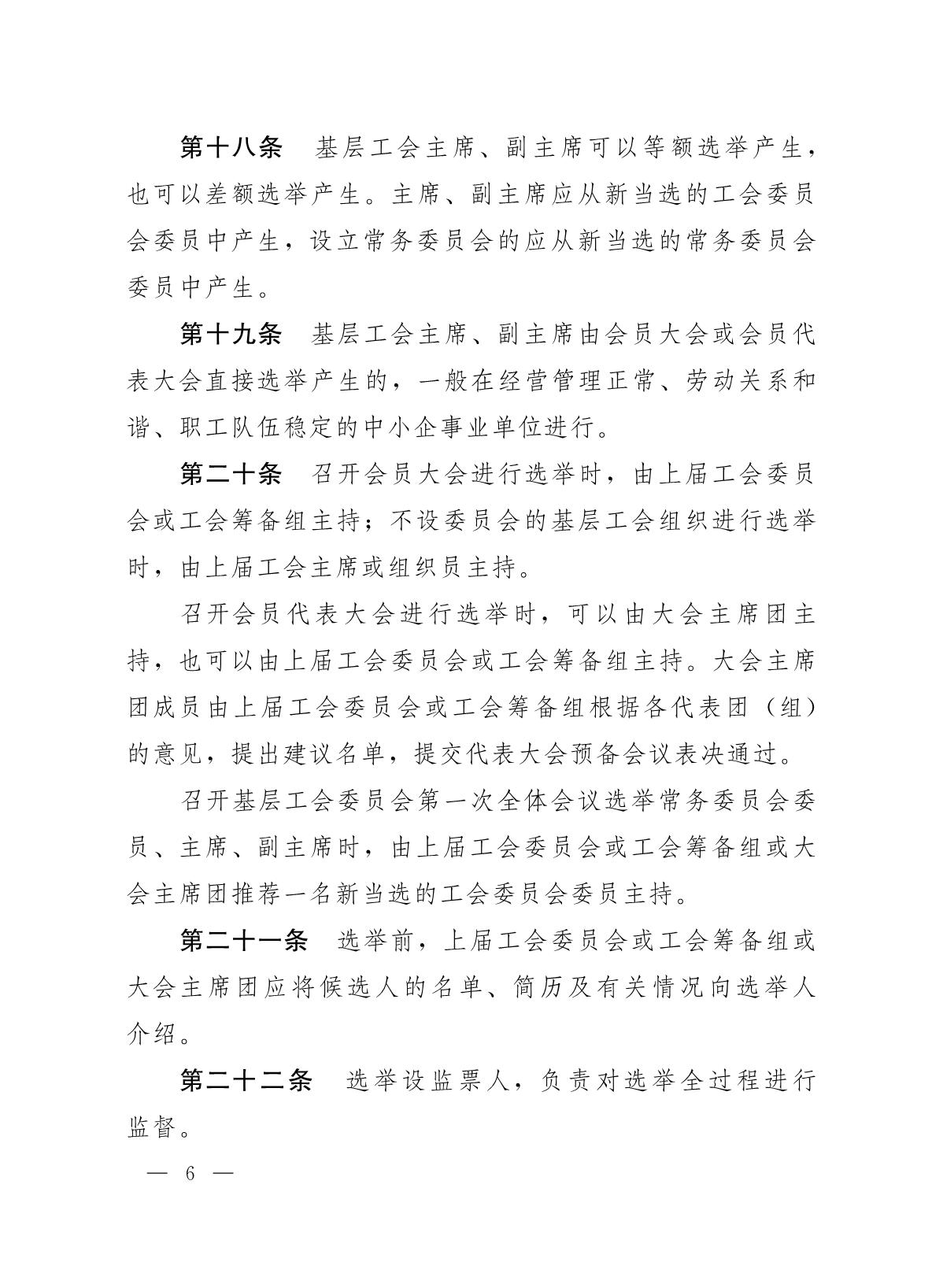 第十八条 基层工会主席、副主席可以等额选举产生，也可以差额选举产生。主席、副主席应从新当选的工会委员会委员中产生，设立常务委员会的应从新当选的常务委员会委员中产生。

第十九条 基层工会主席、副主席由会员大会或会员代表大会直接选举产生的，一般在经营管理正常、劳动关系和谐、职工队伍稳定的中小企事业单位进行。

第二十条 召开会员大会进行选举时，由上届工会委员会或工会筹备组主持；不设委员会的基层工会组织进行选举时，由上届工会主席或组织员主持。

召开会员代表大会进行选举时，可以由大会主席团主持，也可以由上届工会委员会或工会筹备组主持。大会主席团成员由上届工会委员会或工会筹备组根据各代表团（组）的意见，提出建议名单，提交代表大会预备会议表决通过。

召开基层工会委员会第一次全体会议选举常务委员会委员、主席、副主席时，由上届工会委员会或工会筹备组或大会主席团推荐一名新当选的工会委员会委员主持。

第二十一条 选举前，上届工会委员会或工会筹备组或大会主席团应将候选人的名单、简历及有关情况向选举人介绍。

第二十二条 选举设监票人，负责对选举全过程进行监督。

— 6 —